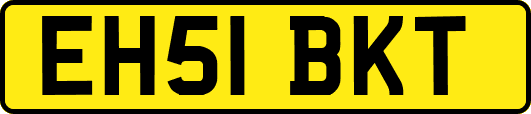 EH51 BKT